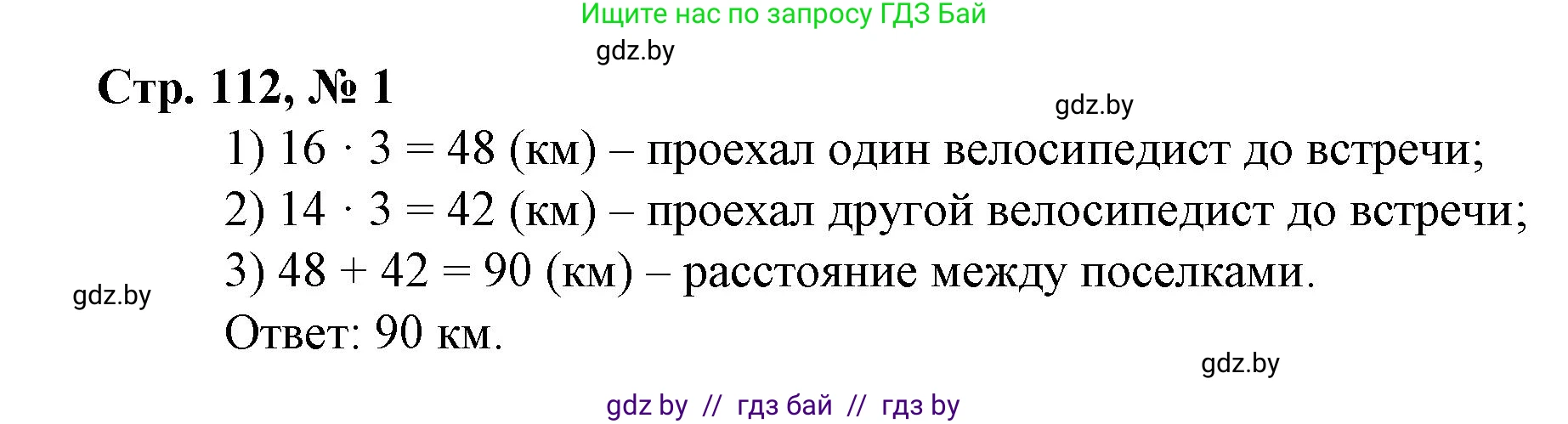 Ищите нас по запросу ГДЗ Бай

gdz.by

Стр. 112, № 1

gdz.by

1) $16 \cdot 3 = 48$ (км) – проехал один велосипедист до встречи;

2) $14 \cdot 3 = 42$ (км) – проехал другой велосипедист до встречи;

3) $48 + 42 = 90$ (км) – расстояние между поселками.

gdz.by

Ответ: 90 км.

gdz.by

gdz by // гдз бай // гдз by